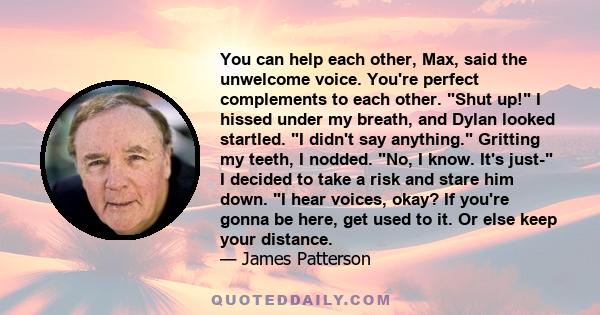 You can help each other, Max, said the unwelcome voice. You're perfect complements to each other. "Shut up!" I hissed under my breath, and Dylan looked startled. "I didn't say anything." Gritting my teeth, I nodded. "No, I know. It's just-" I decided to take a risk and stare him down. "I hear voices, okay? If you're gonna be here, get used to it. Or else keep your distance.
— James Patterson

QUOTEDDAILY.COM